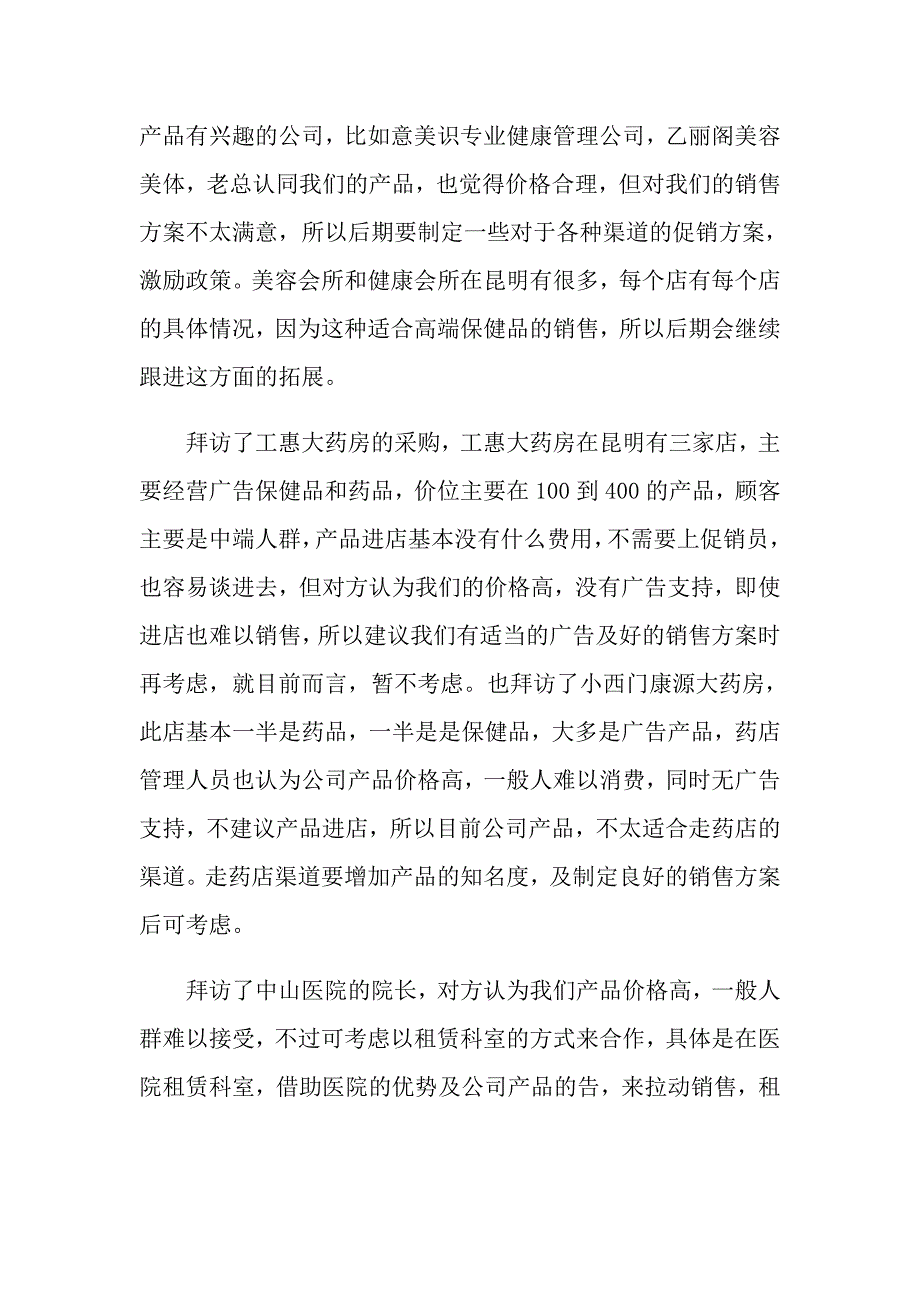 产品有兴趣的公司，比如意美识专业健康管理公司，乙丽阁美容美体，老总认同我们的产品，也觉得价格合理，但对我们的销售方案不太满意，所以后期要制定一些对于各种渠道的促销方案，激励政策。美容会所和健康会所在昆明有很多，每个店有每个店的具体情况，因为这种适合高端保健品的销售，所以后期会继续跟进这方面的拓展。

拜访了工惠大药房的采购，工惠大药房在昆明有三家店，主要经营广告保健品和药品，价位主要在 100 到 400 的产品，顾客主要是中端人群，产品进店基本没有什么费用，不需要上促销员，也容易谈进去，但对方认为我们的价格高，没有广告支持，即使进店也难以销售，所以建议我们有适当的广告及好的销售方案时再考虑，就目前而言，暂不考虑。也拜访了小西门康源大药房，此店基本一半是药品，一半是是保健品，大多是广告产品，药店管理人员也认为公司产品价格高，一般人难以消费，同时无广告支持，不建议产品进店，所以目前公司产品，不太适合走药店的渠道。走药店渠道要增加产品的知名度，及制定良好的销售方案后可考虑。

拜访了中山医院的院长，对方认为我们产品价格高，一般人群难以接受，不过可考虑以租赁科室的方式来合作，具体是在医院租赁科室，借助医院的优势及公司产品的告，来拉动销售，租